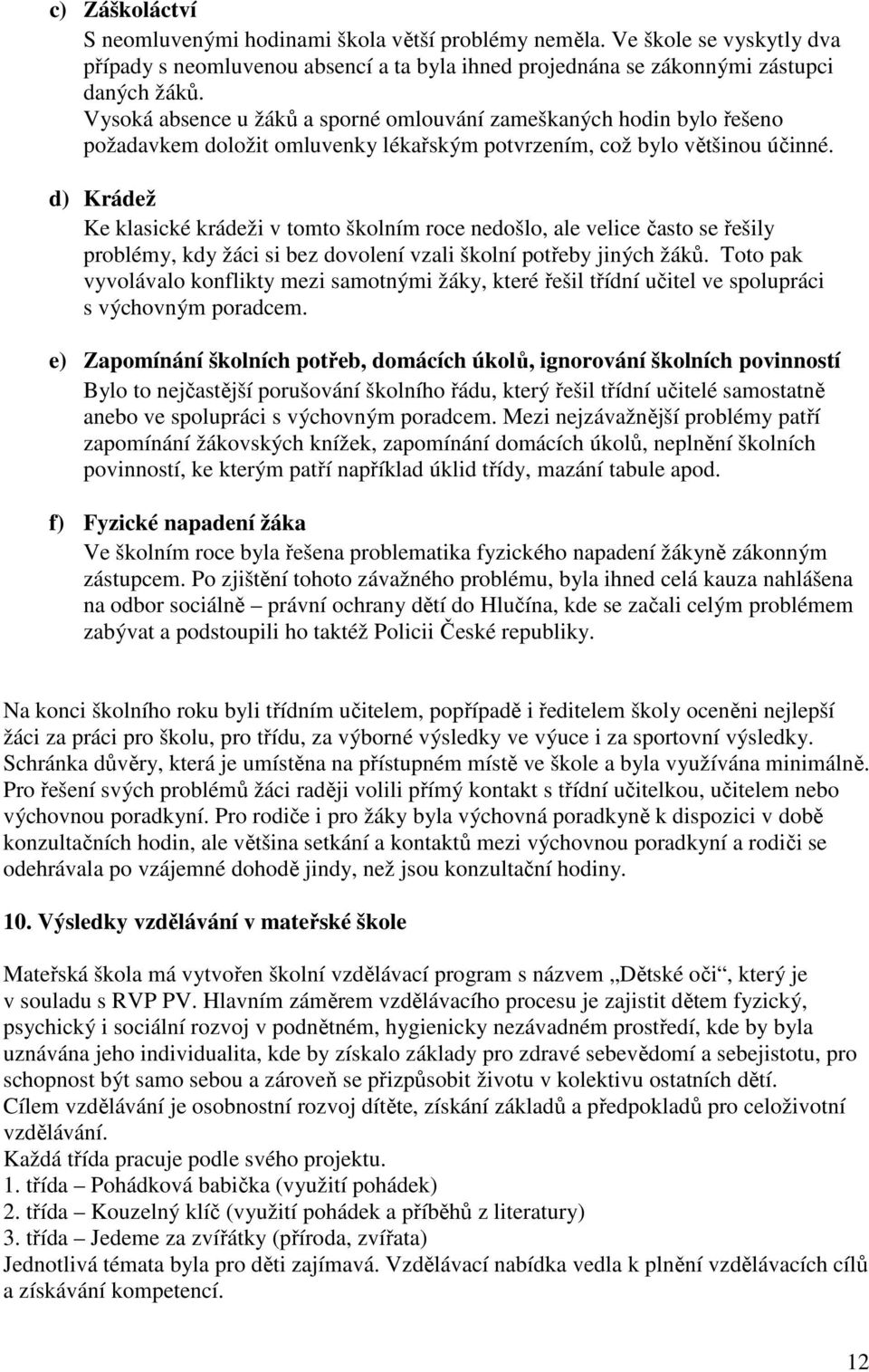 c) Záškoláctví
S neomluvenými hodinami škola větší problémy neměla. Ve škole se vyskytly dva případy s neomluvenou absencí a ta byla ihned projednána se zákonnými zástupci daných žáků.
Vysoká absence u žáků a sporné omlouvání zameškaných hodin bylo řešeno požadavkem doložit omluvenky lékařským potvrzením, což bylo většinou účinné.

d) Krádež
Ke klasické krádeži v tomto školním roce nedošlo, ale velice často se řešily problémy, kdy žáci si bez dovolení vzali školní potřeby jiných žáků. Toto pak vyvolávalo konflikty mezi samotnými žáky, které řešil třídní učitel ve spolupráci s výchovným poradcem.

e) Zapomínání školních potřeb, domácích úkolů, ignorování školních povinností
Bylo to nejčastější porušování školního řádu, který řešil třídní učitelé samostatně anebo ve spolupráci s výchovným poradcem. Mezi nejzávažnější problémy patří zapomínání žákovských knížek, zapomínání domácích úkolů, neplnění školních povinností, ke kterým patří například úklid třídy, mazání tabule apod.

f) Fyzické napadení žáka
Ve školním roce byla řešena problematika fyzického napadení žákyně zákonným zástupcem. Po zjištění tohoto závažného problému, byla ihned celá kauza nahlášena na odbor sociálně – právní ochrany dětí do Hlučína, kde se začali celým problémem zabývat a podstoupili ho taktéž Policii České republiky.

Na konci školního roku byli třídním učitelem, popřípadě i ředitelem školy oceněni nejlepší žáci za práci pro školu, pro třídu, za výborné výsledky ve výuce i za sportovní výsledky. Schránka důvěry, která je umístěna na přístupném místě ve škole a byla využívána minimálně. Pro řešení svých problémů žáci raději volili přímý kontakt s třídní učitelkou, učitelem nebo výchovnou poradkyní. Pro rodiče i pro žáky byla výchovná poradkyně k dispozici v době konzultačních hodin, ale většina setkání a kontaktů mezi výchovnou poradkyní a rodiči se odehrávala po vzájemné dohodě jindy, než jsou konzultační hodiny.

10. Výsledky vzdělávání v mateřské škole

Mateřská škola má vytvořen školní vzdělávací program s názvem „Dětské oči“, který je v souladu s RVP PV. Hlavním záměrem vzdělávacího procesu je zajistit dětem fyzický, psychický i sociální rozvoj v podnětném, hygienicky nezávadném prostředí, kde by byla uznávána jeho individualita, kde by získalo základy pro zdravé sebevědomí a sebejistotu, pro schopnost být samo sebou a zároveň se přizpůsobit životu v kolektivu ostatních dětí.
Cílem vzdělávání je osobnostní rozvoj dítěte, získání základů a předpokladů pro celoživotní vzdělávání.
Každá třída pracuje podle svého projektu.
1. třída – Pohádková babička (využití pohádek)
2. třída – Kouzelný klíč (využití pohádek a příběhů z literatury)
3. třída – Jedeme za zvířátky (příroda, zvířata)
Jednotlivá témata byla pro děti zajímavá. Vzdělávací nabídka vedla k plnění vzdělávacích cílů a získávání kompetencí.

12